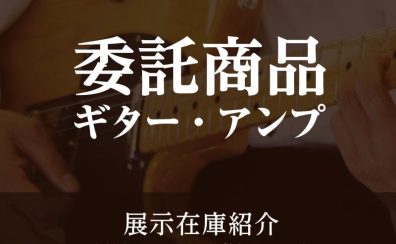 委託商品
ギター・アンプ

展示在庫紹介